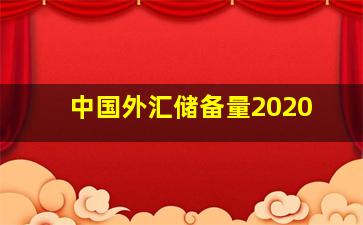 中国外汇储备量2020